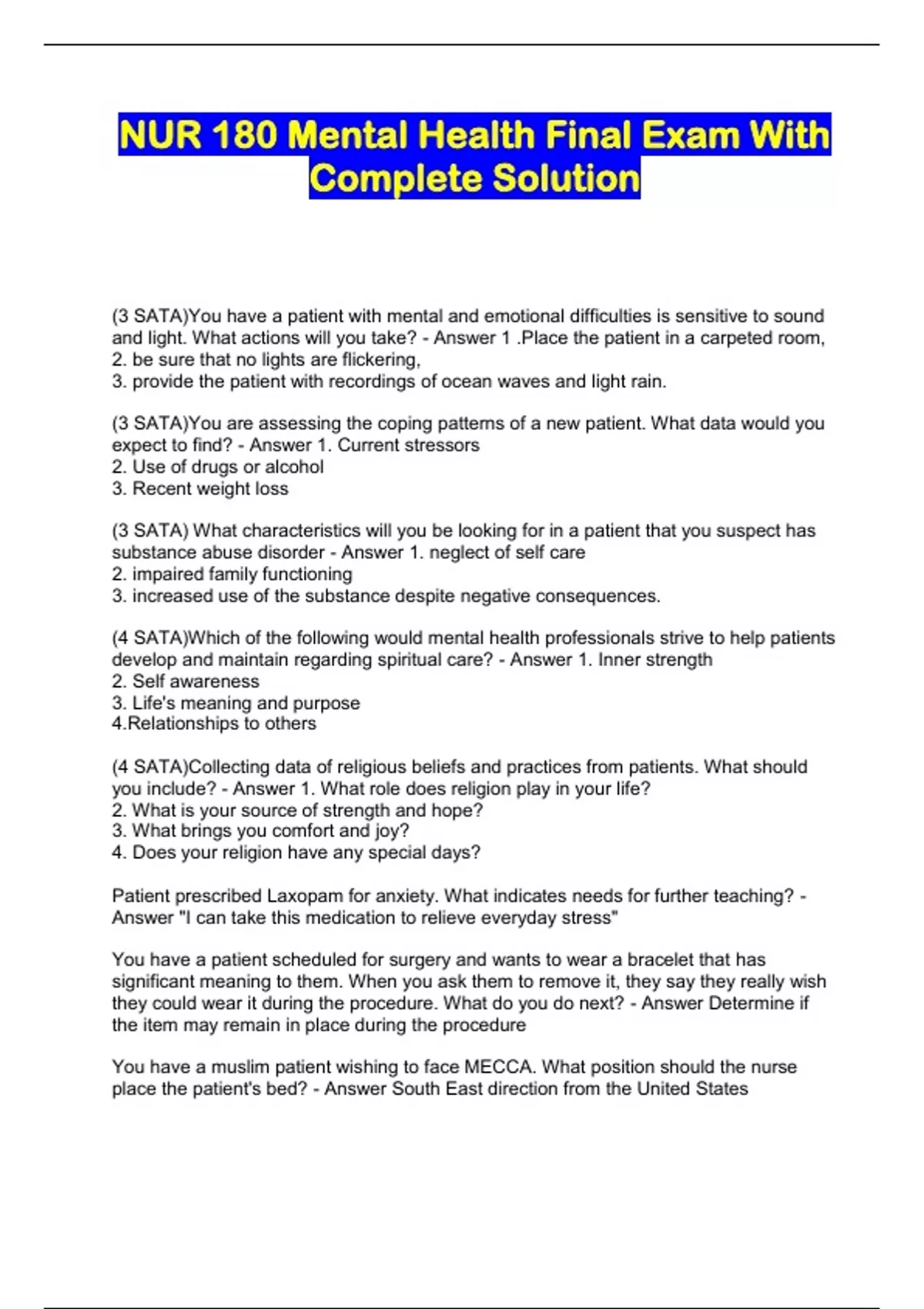 NUR 180 Mental Health Final Exam With Complete Solution

(3 SATA)You have a patient with mental and emotional difficulties is sensitive to sound and light. What actions will you take? - Answer 1 .Place the patient in a carpeted room,
2. be sure that no lights are flickering,
3. provide the patient with recordings of ocean waves and light rain.

(3 SATA)You are assessing the coping patterns of a new patient. What data would you expect to find? - Answer 1. Current stressors
2. Use of drugs or alcohol
3. Recent weight loss

(3 SATA) What characteristics will you be looking for in a patient that you suspect has substance abuse disorder - Answer 1. neglect of self care
2. impaired family functioning
3. increased use of the substance despite negative consequences.

(4 SATA)Which of the following would mental health professionals strive to help patients develop and maintain regarding spiritual care? - Answer 1. Inner strength
2. Self awareness
3. Life's meaning and purpose
4.Relationships to others

(4 SATA)Collecting data of religious beliefs and practices from patients. What should you include? - Answer 1. What role does religion play in your life?
2. What is your source of strength and hope?
3. What brings you comfort and joy?
4. Does your religion have any special days?

Patient prescribed Laxopam for anxiety. What indicates needs for further teaching? - Answer "I can take this medication to relieve everyday stress"

You have a patient scheduled for surgery and wants to wear a bracelet that has significant meaning to them. When you ask them to remove it, they say they really wish they could wear it during the procedure. What do you do next? - Answer Determine if the item may remain in place during the procedure

You have a muslim patient wishing to face MECCA. What position should the nurse place the patient's bed? - Answer South East direction from the United States